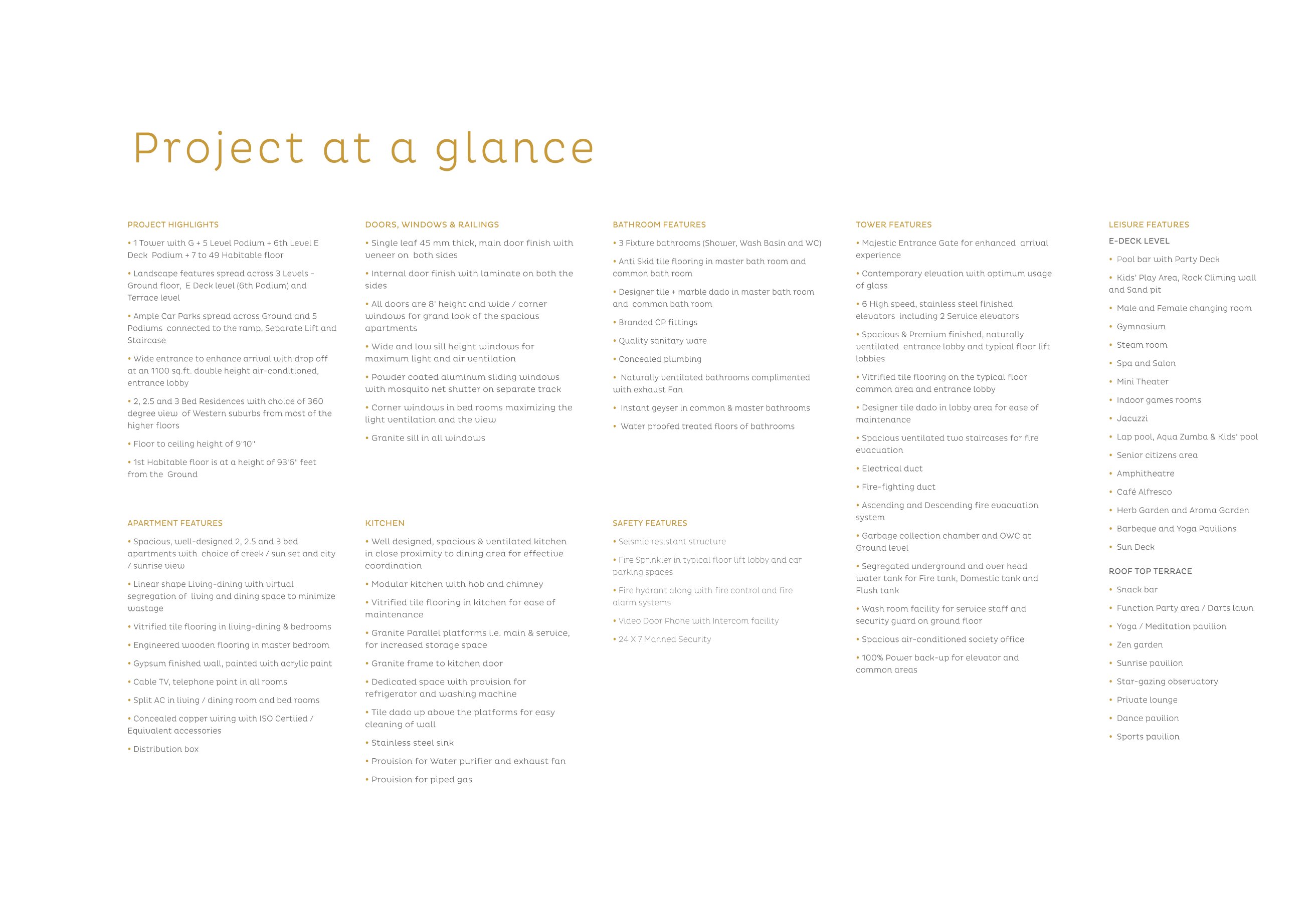 Project at a glance

PROJECT HIGHLIGHTS

• 1 Tower with G + 5 Level Podium + 6th Level E Deck Podium + 7 to 49 Habitable floor

• Landscape features spread across 3 Levels - Ground floor, E Deck level (6th Podium) and Terrace level

• Ample Car Parks spread across Ground and 5 Podiums connected to the ramp, Separate Lift and Staircase

• Wide entrance to enhance arrival with drop off at an 1100 sq.ft. double height air-conditioned, entrance lobby

• 2, 2.5 and 3 Bed Residences with choice of 360 degree view of Western suburbs from most of the higher floors

• Floor to ceiling height of 9'10"

• 1st Habitable floor is at a height of 93'6" feet from the Ground

APARTMENT FEATURES

• Spacious, well-designed 2, 2.5 and 3 bed apartments with choice of creek / sun set and city / sunrise view

• Linear shape Living-dining with virtual segregation of living and dining space to minimize wastage

• Vitrified tile flooring in living-dining & bedrooms

• Engineered wooden flooring in master bedroom

• Gypsum finished wall, painted with acrylic paint

• Cable TV, telephone point in all rooms

• Split AC in living / dining room and bed rooms

• Concealed copper wiring with ISO Certiied / Equivalent accessories

• Distribution box

DOORS, WINDOWS & RAILINGS

• Single leaf 45 mm thick, main door finish with veneer on both sides

• Internal door finish with laminate on both the sides

• All doors are 8' height and wide / corner windows for grand look of the spacious apartments

• Wide and low sill height windows for maximum light and air ventilation

• Powder coated aluminum sliding windows with mosquito net shutter on separate track

• Corner windows in bed rooms maximizing the light ventilation and the view

• Granite sill in all windows

KITCHEN

• Well designed, spacious & ventilated kitchen in close proximity to dining area for effective coordination

• Modular kitchen with hob and chimney

• Vitrified tile flooring in kitchen for ease of maintenance

• Granite Parallel platforms i.e. main & service, for increased storage space

• Granite frame to kitchen door

• Dedicated space with provision for refrigerator and washing machine

• Tile dado up above the platforms for easy cleaning of wall

• Stainless steel sink

• Provision for Water purifier and exhaust fan

• Provision for piped gas

BATHROOM FEATURES

• 3 Fixture bathrooms (Shower, Wash Basin and WC)

• Anti Skid tile flooring in master bath room and common bath room

• Designer tile + marble dado in master bath room and common bath room

• Branded CP fittings

• Quality sanitary ware

• Concealed plumbing

• Naturally ventilated bathrooms complimented with exhaust Fan

• Instant geyser in common & master bathrooms

• Water proofed treated floors of bathrooms

SAFETY FEATURES

• Seismic resistant structure

• Fire Sprinkler in typical floor lift lobby and car parking spaces

• Fire hydrant along with fire control and fire alarm systems

• Video Door Phone with Intercom facility

• 24 X 7 Manned Security

TOWER FEATURES

• Majestic Entrance Gate for enhanced arrival experience

• Contemporary elevation with optimum usage of glass

• 6 High speed, stainless steel finished elevators including 2 Service elevators

• Spacious & Premium finished, naturally ventilated entrance lobby and typical floor lift lobbies

• Vitrified tile flooring on the typical floor common area and entrance lobby

• Designer tile dado in lobby area for ease of maintenance

• Spacious ventilated two staircases for fire evacuation

• Electrical duct

• Fire-fighting duct

• Ascending and Descending fire evacuation system

• Garbage collection chamber and OWC at Ground level

• Segregated underground and over head water tank for Fire tank, Domestic tank and Flush tank

• Wash room facility for service staff and security guard on ground floor

• Spacious air-conditioned society office

• 100% Power back-up for elevator and common areas

LEISURE FEATURES
E-DECK LEVEL

• Pool bar with Party Deck

• Kids' Play Area, Rock Climing wall and Sand pit

• Male and Female changing room

• Gymnasium

• Steam room

• Spa and Salon

• Mini Theater

• Indoor games rooms

• Jacuzzi

• Lap pool, Aqua Zumba & Kids' pool

• Senior citizens area

• Amphitheatre

• Café Alfresco

• Herb Garden and Aroma Garden

• Barbeque and Yoga Pavilions

• Sun Deck

ROOF TOP TERRACE

• Snack bar

• Function Party area / Darts lawn

• Yoga / Meditation pavilion

• Zen garden

• Sunrise pavilion

• Star-gazing observatory

• Private lounge

• Dance pavilion

• Sports pavilion